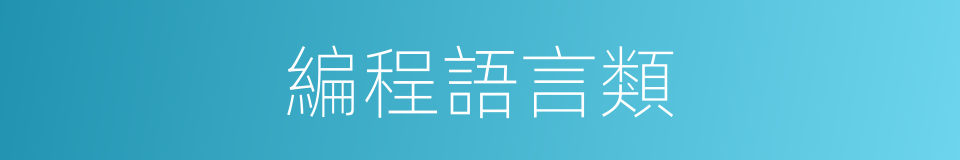 編程語言類